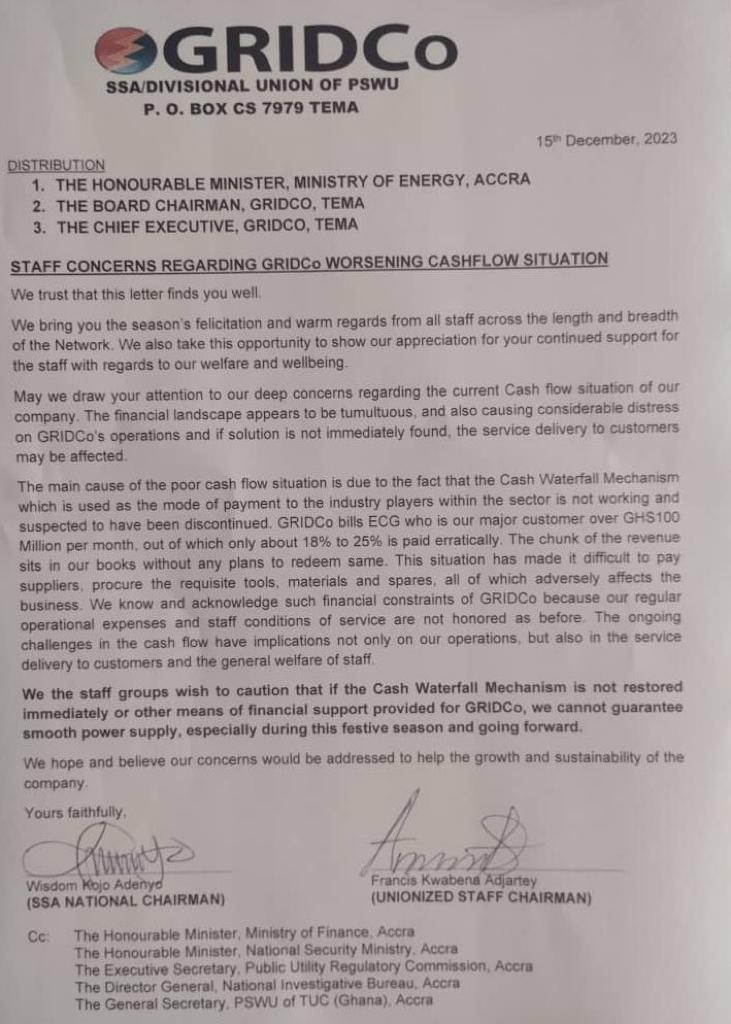 GRIDCo
SSA/DIVISIONAL UNION OF PSWU
P. O. BOX CS 7979 TEMA

15th December, 2023

DISTRIBUTION
1. THE HONOURABLE MINISTER, MINISTRY OF ENERGY, ACCRA
2. THE BOARD CHAIRMAN, GRIDCO, TEMA
3. THE CHIEF EXECUTIVE, GRIDCO, TEMA

STAFF CONCERNS REGARDING GRIDCo WORSENING CASHFLOW SITUATION

We trust that this letter finds you well.

We bring you the season's felicitation and warm regards from all staff across the length and breadth of the Network. We also take this opportunity to show our appreciation for your continued support for the staff with regards to our welfare and wellbeing.

May we draw your attention to our deep concerns regarding the current Cash flow situation of our company. The financial landscape appears to be tumultuous, and also causing considerable distress on GRIDCo's operations and if solution is not immediately found, the service delivery to customers may be affected.

The main cause of the poor cash flow situation is due to the fact that the Cash Waterfall Mechanism which is used as the mode of payment to the industry players within the sector is not working and suspected to have been discontinued. GRIDCo bills ECG who is our major customer over GHS100 Million per month, out of which only about 18% to 25% is paid erratically. The chunk of the revenue sits in our books without any plans to redeem same. This situation has made it difficult to pay suppliers, procure the requisite tools, materials and spares, all of which adversely affects the business. We know and acknowledge such financial constraints of GRIDCo because our regular operational expenses and staff conditions of service are not honored as before. The ongoing challenges in the cash flow have implications not only on our operations, but also in the service delivery to customers and the general welfare of staff.

We the staff groups wish to caution that if the Cash Waterfall Mechanism is not restored immediately or other means of financial support provided for GRIDCo, we cannot guarantee smooth power supply, especially during this festive season and going forward.

We hope and believe our concerns would be addressed to help the growth and sustainability of the company.

Yours faithfully,

Wisdom Kojo Adenyo
(SSA NATIONAL CHAIRMAN)

Francis Kwabena Adjartey
(UNIONIZED STAFF CHAIRMAN)

Cc: The Honourable Minister, Ministry of Finance, Accra
The Honourable Minister, National Security Ministry, Accra
The Executive Secretary, Public Utility Regulatory Commission, Accra
The Director General, National Investigative Bureau, Accra
The General Secretary, PSWU of TUC (Ghana), Accra